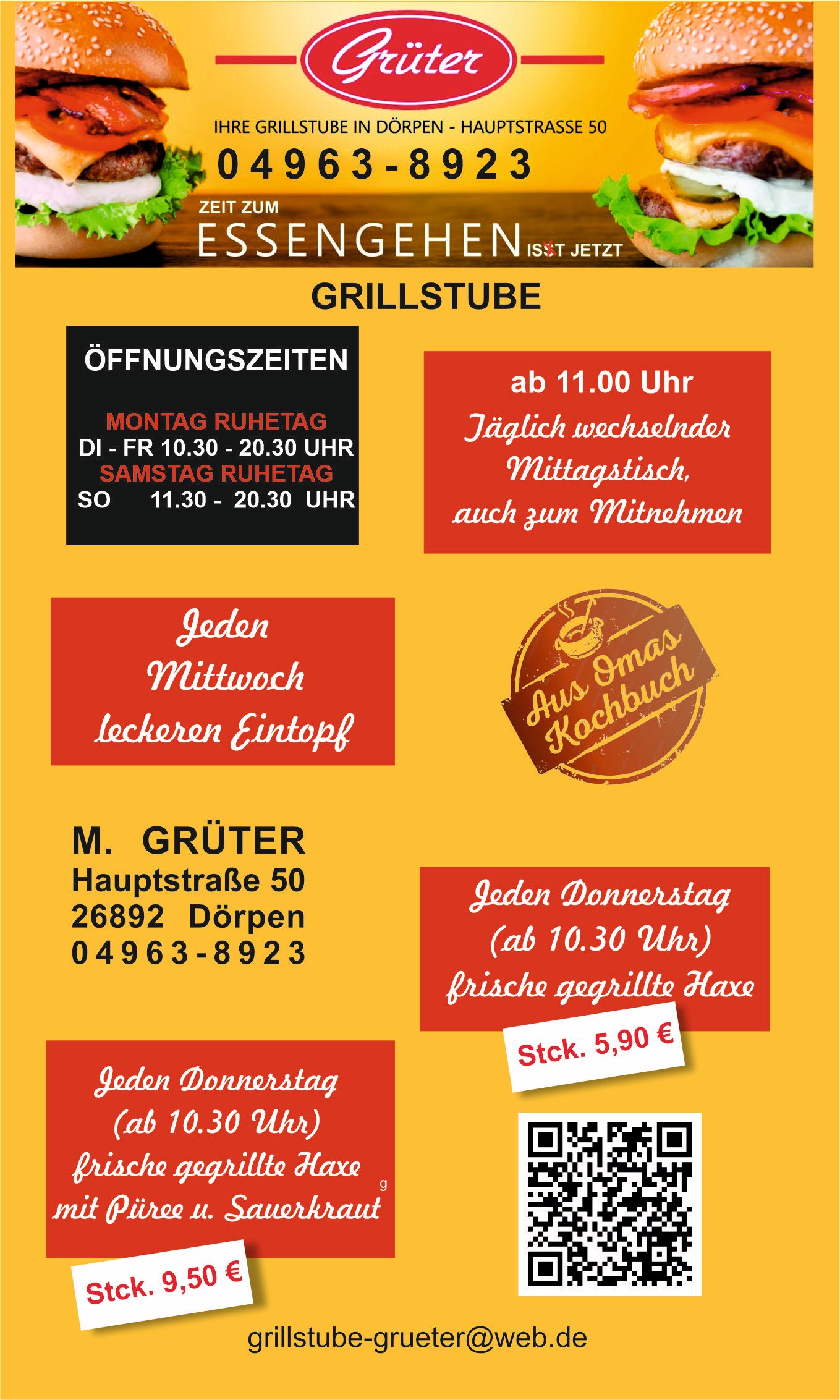 Grüter

IHRE GRILLSTUBE IN DÖRPEN - HAUPTSTRASSE 50

04963-8923

ZEIT ZUM
ESSENGEHEN ISST JETZT

GRILLSTUBE

ÖFFNUNGSZEITEN

MONTAG RUHETAG
DI - FR 10.30 - 20.30 UHR
SAMSTAG RUHETAG
SO 11.30 - 20.30 UHR

ab 11.00 Uhr
Täglich wechselnder Mittagstisch, auch zum Mitnehmen

Jeden Mittwoch leckeren Eintopf

Aus Omas Kochbuch

M. GRÜTER
Hauptstraße 50
26892 Dörpen
04963-8923

Jeden Donnerstag (ab 10.30 Uhr) frische gegrillte Haxe

Stck. 5,90 €

Jeden Donnerstag (ab 10.30 Uhr) frische gegrillte Haxe mit Püree u. Sauerkraut

g

Stck. 9,50 €

grillstube-grueter@web.de